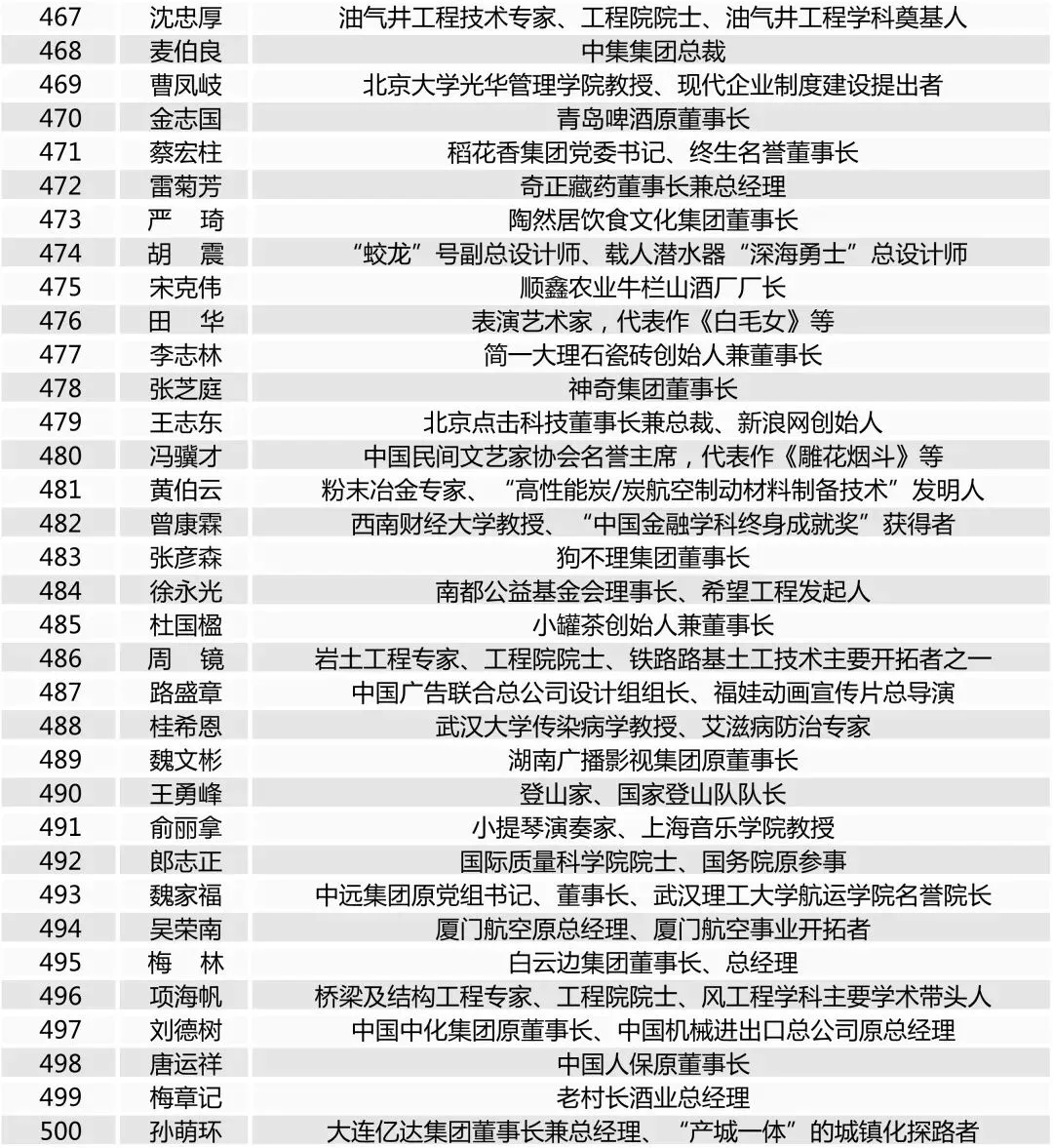 | 467 | 沈忠厚 | 油气井工程技术专家、工程院院士、油气井工程学科奠基人 |
|---|---|---|
| 468 | 麦伯良 | 中集集团总裁 |
| 469 | 曹凤岐 | 北京大学光华管理学院教授、现代企业制度建设提出者 |
| 470 | 金志国 | 青岛啤酒原董事长 |
| 471 | 蔡宏柱 | 稻花香集团党委书记、终生名誉董事长 |
| 472 | 雷菊芳 | 奇正藏药董事长兼总经理 |
| 473 | 严　琦 | 陶然居饮食文化集团董事长 |
| 474 | 胡　震 | “蛟龙”号副总设计师、载人潜水器“深海勇士”总设计师 |
| 475 | 宋克伟 | 顺鑫农业牛栏山酒厂厂长 |
| 476 | 田　华 | 表演艺术家，代表作《白毛女》等 |
| 477 | 李志林 | 简一大理石瓷砖创始人兼董事长 |
| 478 | 张芝庭 | 神奇集团董事长 |
| 479 | 王志东 | 北京点击科技董事长兼总裁、新浪网创始人 |
| 480 | 冯骥才 | 中国民间文艺家协会名誉主席，代表作《雕花烟斗》等 |
| 481 | 黄伯云 | 粉末冶金专家、“高性能炭/炭航空制动材料制备技术”发明人 |
| 482 | 曾康霖 | 西南财经大学教授、“中国金融学科终身成就奖”获得者 |
| 483 | 张彦森 | 狗不理集团董事长 |
| 484 | 徐永光 | 南都公益基金会理事长、希望工程发起人 |
| 485 | 杜国楹 | 小罐茶创始人兼董事长 |
| 486 | 周　镜 | 岩土工程专家、工程院院士、铁路路基土工技术主要开拓者之一 |
| 487 | 路盛章 | 中国广告联合总公司设计组组长、福娃动画宣传片总导演 |
| 488 | 桂希恩 | 武汉大学传染病学教授、艾滋病防治专家 |
| 489 | 魏文彬 | 湖南广播影视集团原董事长 |
| 490 | 王勇峰 | 登山家、国家登山队队长 |
| 491 | 俞丽拿 | 小提琴演奏家、上海音乐学院教授 |
| 492 | 郎志正 | 国际质量科学院院士、国务院原参事 |
| 493 | 魏家福 | 中远集团原党组书记、董事长、武汉理工大学航运学院名誉院长 |
| 494 | 吴荣南 | 厦门航空原总经理、厦门航空事业开拓者 |
| 495 | 梅　林 | 白云边集团董事长、总经理 |
| 496 | 项海帆 | 桥梁及结构工程专家、工程院院士、风工程学科主要学术带头人 |
| 497 | 刘德树 | 中国中化集团原董事长、中国机械进出口总公司原总经理 |
| 498 | 唐运祥 | 中国人保原董事长 |
| 499 | 梅章记 | 老村长酒业总经理 |
| 500 | 孙萌环 | 大连亿达集团董事长兼总经理、“产城一体”的城镇化探路者 |